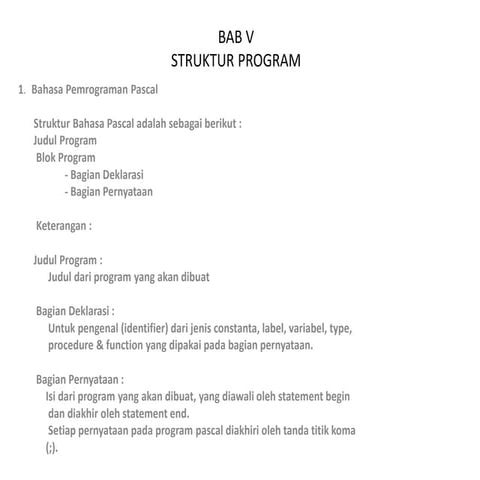 BAB V
STRUKTUR PROGRAM

1. Bahasa Pemrograman Pascal

Struktur Bahasa Pascal adalah sebagai berikut :
Judul Program
Blok Program
- Bagian Deklarasi
- Bagian Pernyataan

Keterangan :

Judul Program :
Judul dari program yang akan dibuat

Bagian Deklarasi :
Untuk pengenal (identifier) dari jenis constanta, label, variabel, type, procedure & function yang dipakai pada bagian pernyataan.

Bagian Pernyataan :
Isi dari program yang akan dibuat, yang diawali oleh statement begin dan diakhir oleh statement end.
Setiap pernyataan pada program pascal diakhiri oleh tanda titik koma (;).